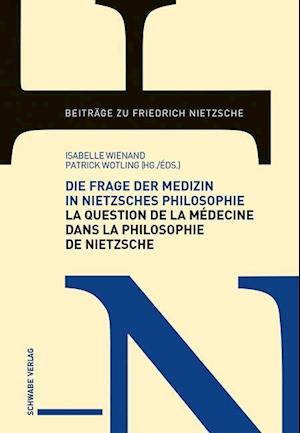 BEITRÄGE ZU FRIEDRICH NIETZSCHE

ISABELLE WIENAND
PATRICK WOTLING (HG./ÉDS.)

DIE FRAGE DER MEDIZIN IN NIETZSCHES PHILOSOPHIE
LA QUESTION DE LA MÉDECINE DANS LA PHILOSOPHIE DE NIETZSCHE

SCHWABE VERLAG